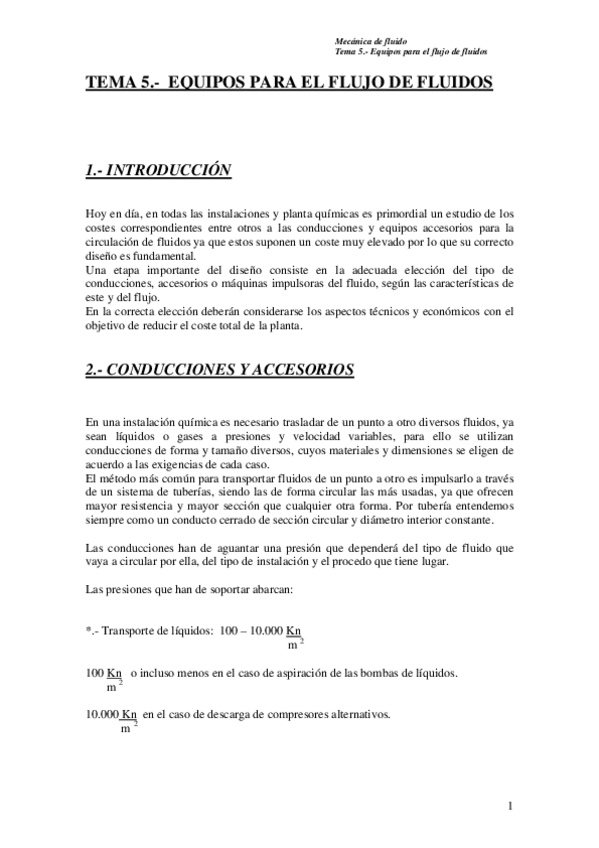 Mecánica de fluido
Tema 5.- Equipos para el flujo de fluidos

TEMA 5.- EQUIPOS PARA EL FLUJO DE FLUIDOS

1.- INTRODUCCIÓN

Hoy en día, en todas las instalaciones y planta químicas es primordial un estudio de los costes correspondientes entre otros a las conducciones y equipos accesorios para la circulación de fluidos ya que estos suponen un coste muy elevado por lo que su correcto diseño es fundamental.
Una etapa importante del diseño consiste en la adecuada elección del tipo de conducciones, accesorios o máquinas impulsoras del fluido, según las características de este y del flujo.
En la correcta elección deberán considerarse los aspectos técnicos y económicos con el objetivo de reducir el coste total de la planta.

2.- CONDUCCIONES Y ACCESORIOS

En una instalación química es necesario trasladar de un punto a otro diversos fluidos, ya sean líquidos o gases a presiones y velocidad variables, para ello se utilizan conducciones de forma y tamaño diversos, cuyos materiales y dimensiones se eligen de acuerdo a las exigencias de cada caso.
El método más común para transportar fluidos de un punto a otro es impulsarlo a través de un sistema de tuberías, siendo las de forma circular las más usadas, ya que ofrecen mayor resistencia y mayor sección que cualquier otra forma. Por tubería entendemos siempre como un conducto cerrado de sección circular y diámetro interior constante.

Las conducciones han de aguantar una presión que dependerá del tipo de fluido que vaya a circular por ella, del tipo de instalación y el procedo que tiene lugar.

Las presiones que han de soportar abarcan:

*.- Transporte de líquidos: 100 – 10.000 $\frac{Kn}{m^2}$

100 $\frac{Kn}{m^2}$ o incluso menos en el caso de aspiración de las bombas de líquidos.

10.000 $\frac{Kn}{m^2}$ en el caso de descarga de compresores alternativos.

1